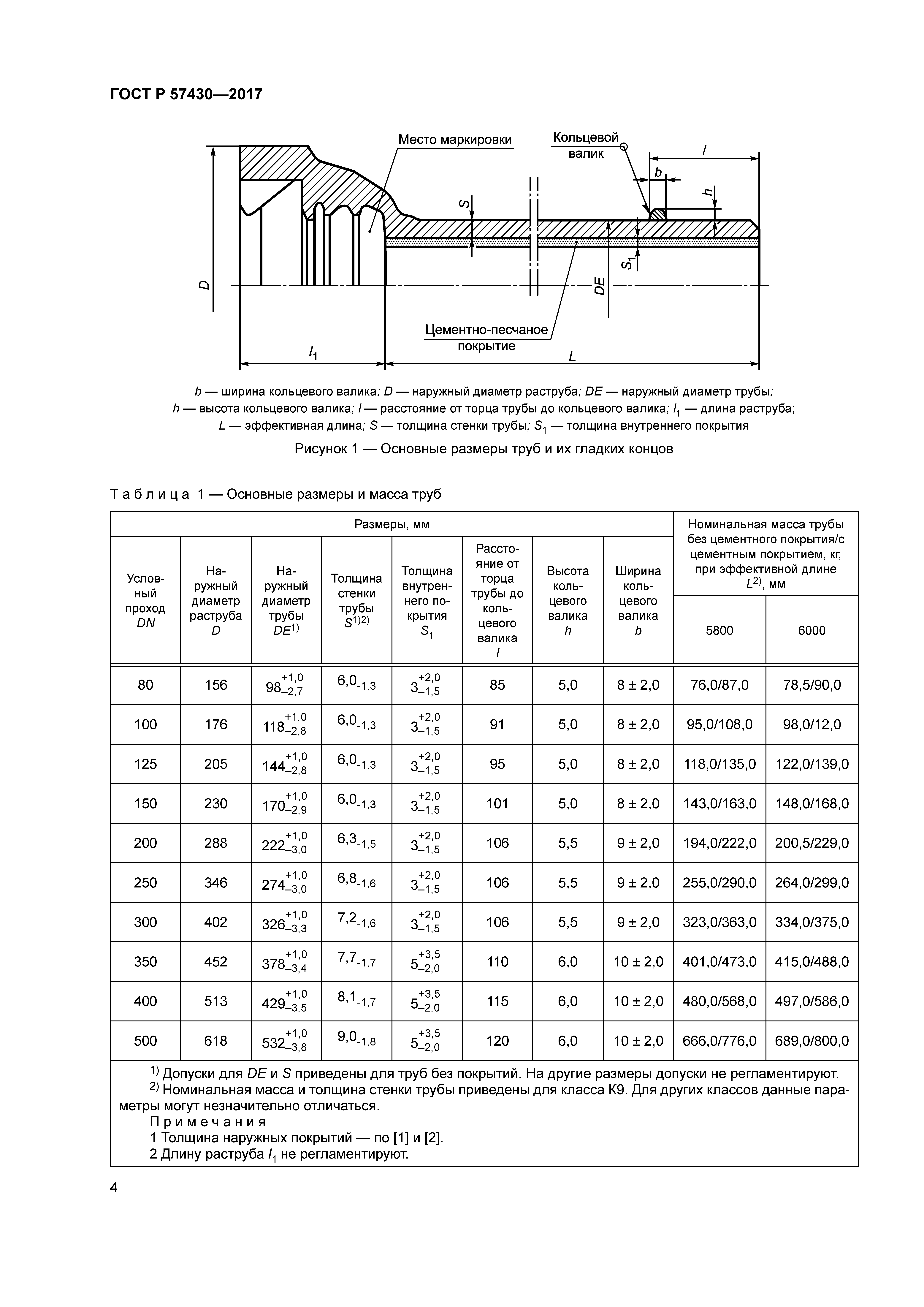 ГОСТ Р 57430—2017

Место маркировки
Кольцевой валик
$l$
$b$
$h$
$S$
$S_1$
$D$
$DE$
Цементно-песчаное покрытие
$l_1$
$L$

$b$ — ширина кольцевого валика; $D$ — наружный диаметр раструба; $DE$ — наружный диаметр трубы; $h$ — высота кольцевого валика; $l$ — расстояние от торца трубы до кольцевого валика; $l_1$ — длина раструба; $L$ — эффективная длина; $S$ — толщина стенки трубы; $S_1$ — толщина внутреннего покрытия

Рисунок 1 — Основные размеры труб и их гладких концов

Таблица 1 — Основные размеры и масса труб

| Размеры, мм | | | | | | | | Номинальная масса трубы без цементного покрытия/с цементным покрытием, кг, при эффективной длине $L^{2)}$, мм | |
|---|---|---|---|---|---|---|---|---|---|
| Условный проход $DN$ | Наружный диаметр раструба $D$ | Наружный диаметр трубы $DE^{1)}$ | Толщина стенки трубы $S^{1)2)}$ | Толщина внутреннего покрытия $S_1$ | Расстояние от торца трубы до кольцевого валика $l$ | Высота кольцевого валика $h$ | Ширина кольцевого валика $b$ | 5800 | 6000 |
| 80 | 156 | $98^{+1,0}_{-2,7}$ | $6,0_{-1,3}$ | $3^{+2,0}_{-1,5}$ | 85 | 5,0 | 8 ± 2,0 | 76,0/87,0 | 78,5/90,0 |
| 100 | 176 | $118^{+1,0}_{-2,8}$ | $6,0_{-1,3}$ | $3^{+2,0}_{-1,5}$ | 91 | 5,0 | 8 ± 2,0 | 95,0/108,0 | 98,0/12,0 |
| 125 | 205 | $144^{+1,0}_{-2,8}$ | $6,0_{-1,3}$ | $3^{+2,0}_{-1,5}$ | 95 | 5,0 | 8 ± 2,0 | 118,0/135,0 | 122,0/139,0 |
| 150 | 230 | $170^{+1,0}_{-2,9}$ | $6,0_{-1,3}$ | $3^{+2,0}_{-1,5}$ | 101 | 5,0 | 8 ± 2,0 | 143,0/163,0 | 148,0/168,0 |
| 200 | 288 | $222^{+1,0}_{-3,0}$ | $6,3_{-1,5}$ | $3^{+2,0}_{-1,5}$ | 106 | 5,5 | 9 ± 2,0 | 194,0/222,0 | 200,5/229,0 |
| 250 | 346 | $274^{+1,0}_{-3,0}$ | $6,8_{-1,6}$ | $3^{+2,0}_{-1,5}$ | 106 | 5,5 | 9 ± 2,0 | 255,0/290,0 | 264,0/299,0 |
| 300 | 402 | $326^{+1,0}_{-3,3}$ | $7,2_{-1,6}$ | $3^{+2,0}_{-1,5}$ | 106 | 5,5 | 9 ± 2,0 | 323,0/363,0 | 334,0/375,0 |
| 350 | 452 | $378^{+1,0}_{-3,4}$ | $7,7_{-1,7}$ | $5^{+3,5}_{-2,0}$ | 110 | 6,0 | 10 ± 2,0 | 401,0/473,0 | 415,0/488,0 |
| 400 | 513 | $429^{+1,0}_{-3,5}$ | $8,1_{-1,7}$ | $5^{+3,5}_{-2,0}$ | 115 | 6,0 | 10 ± 2,0 | 480,0/568,0 | 497,0/586,0 |
| 500 | 618 | $532^{+1,0}_{-3,8}$ | $9,0_{-1,8}$ | $5^{+3,5}_{-2,0}$ | 120 | 6,0 | 10 ± 2,0 | 666,0/776,0 | 689,0/800,0 |

$^{1)}$ Допуски для $DE$ и $S$ приведены для труб без покрытий. На другие размеры допуски не регламентируют.
$^{2)}$ Номинальная масса и толщина стенки трубы приведены для класса К9. Для других классов данные параметры могут незначительно отличаться.
Примечания
1 Толщина наружных покрытий — по [1] и [2].
2 Длину раструба $l_1$ не регламентируют.

4